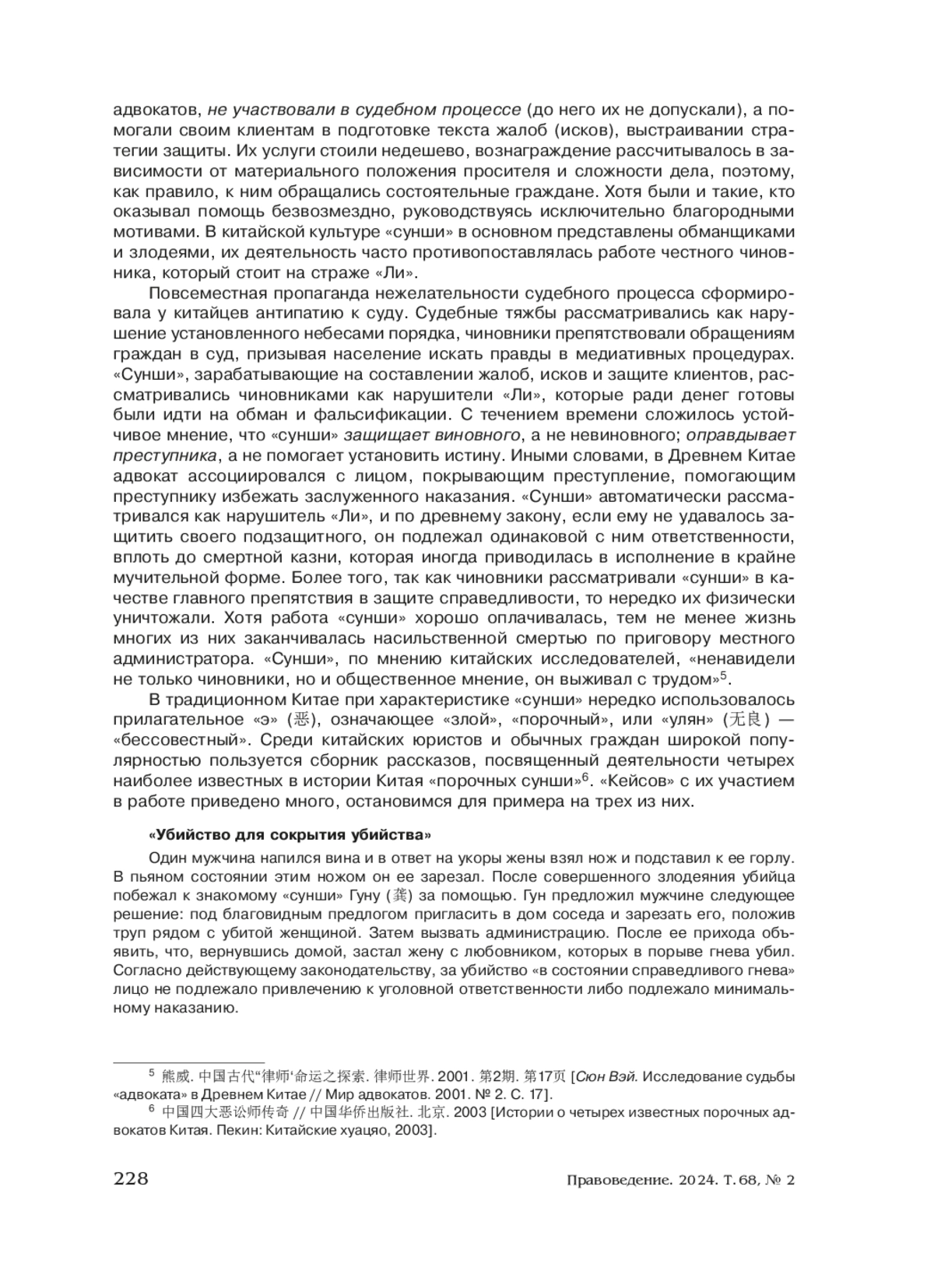 адвокатов, не участвовали в судебном процессе (до него их не допускали), а помогали своим клиентам в подготовке текста жалоб (исков), выстраивании стратегии защиты. Их услуги стоили недешево, вознаграждение рассчитывалось в зависимости от материального положения просителя и сложности дела, поэтому, как правило, к ним обращались состоятельные граждане. Хотя были и такие, кто оказывал помощь безвозмездно, руководствуясь исключительно благородными мотивами. В китайской культуре «сунши» в основном представлены обманщиками и злодеями, их деятельность часто противопоставлялась работе честного чиновника, который стоит на страже «Ли».

Повсеместная пропаганда нежелательности судебного процесса сформировала у китайцев антипатию к суду. Судебные тяжбы рассматривались как нарушение установленного небесами порядка, чиновники препятствовали обращениям граждан в суд, призывая население искать правды в медиативных процедурах. «Сунши», зарабатывающие на составлении жалоб, исков и защите клиентов, рассматривались чиновниками как нарушители «Ли», которые ради денег готовы были идти на обман и фальсификации. С течением времени сложилось устойчивое мнение, что «сунши» защищает виновного, а не невиновного; оправдывает преступника, а не помогает установить истину. Иными словами, в Древнем Китае адвокат ассоциировался с лицом, покрывающим преступление, помогающим преступнику избежать заслуженного наказания. «Сунши» автоматически рассматривался как нарушитель «Ли», и по древнему закону, если ему не удавалось защитить своего подзащитного, он подлежал одинаковой с ним ответственности, вплоть до смертной казни, которая иногда приводилась в исполнение в крайне мучительной форме. Более того, так как чиновники рассматривали «сунши» в качестве главного препятствия в защите справедливости, то нередко их физически уничтожали. Хотя работа «сунши» хорошо оплачивалась, тем не менее жизнь многих из них заканчивалась насильственной смертью по приговору местного администратора. «Сунши», по мнению китайских исследователей, «ненавидели не только чиновники, но и общественное мнение, он выживал с трудом»$^5$.

В традиционном Китае при характеристике «сунши» нередко использовалось прилагательное «э» (恶), означающее «злой», «порочный», или «улян» (无良) — «бессовестный». Среди китайских юристов и обычных граждан широкой популярностью пользуется сборник рассказов, посвященный деятельности четырех наиболее известных в истории Китая «порочных сунши»$^6$. «Кейсов» с их участием в работе приведено много, остановимся для примера на трех из них.

«Убийство для сокрытия убийства»

Один мужчина напился вина и в ответ на укоры жены взял нож и подставил к ее горлу. В пьяном состоянии этим ножом он ее зарезал. После совершенного злодеяния убийца побежал к знакомому «сунши» Гуну (龚) за помощью. Гун предложил мужчине следующее решение: под благовидным предлогом пригласить в дом соседа и зарезать его, положив труп рядом с убитой женщиной. Затем вызвать администрацию. После ее прихода объявить, что, вернувшись домой, застал жену с любовником, которых в порыве гнева убил. Согласно действующему законодательству, за убийство «в состоянии справедливого гнева» лицо не подлежало привлечению к уголовной ответственности либо подлежало минимальному наказанию.

$^5$ 熊威. 中国古代“律师‘命运之探索. 律师世界. 2001. 第2期. 第17页 [Сюн Вэй. Исследование судьбы «адвоката» в Древнем Китае // Мир адвокатов. 2001. № 2. С. 17].
$^6$ 中国四大恶讼师传奇 // 中国华侨出版社. 北京. 2003 [Истории о четырех известных порочных адвокатов Китая. Пекин: Китайские хуацяо, 2003].

228

Правоведение. 2024. Т. 68, № 2